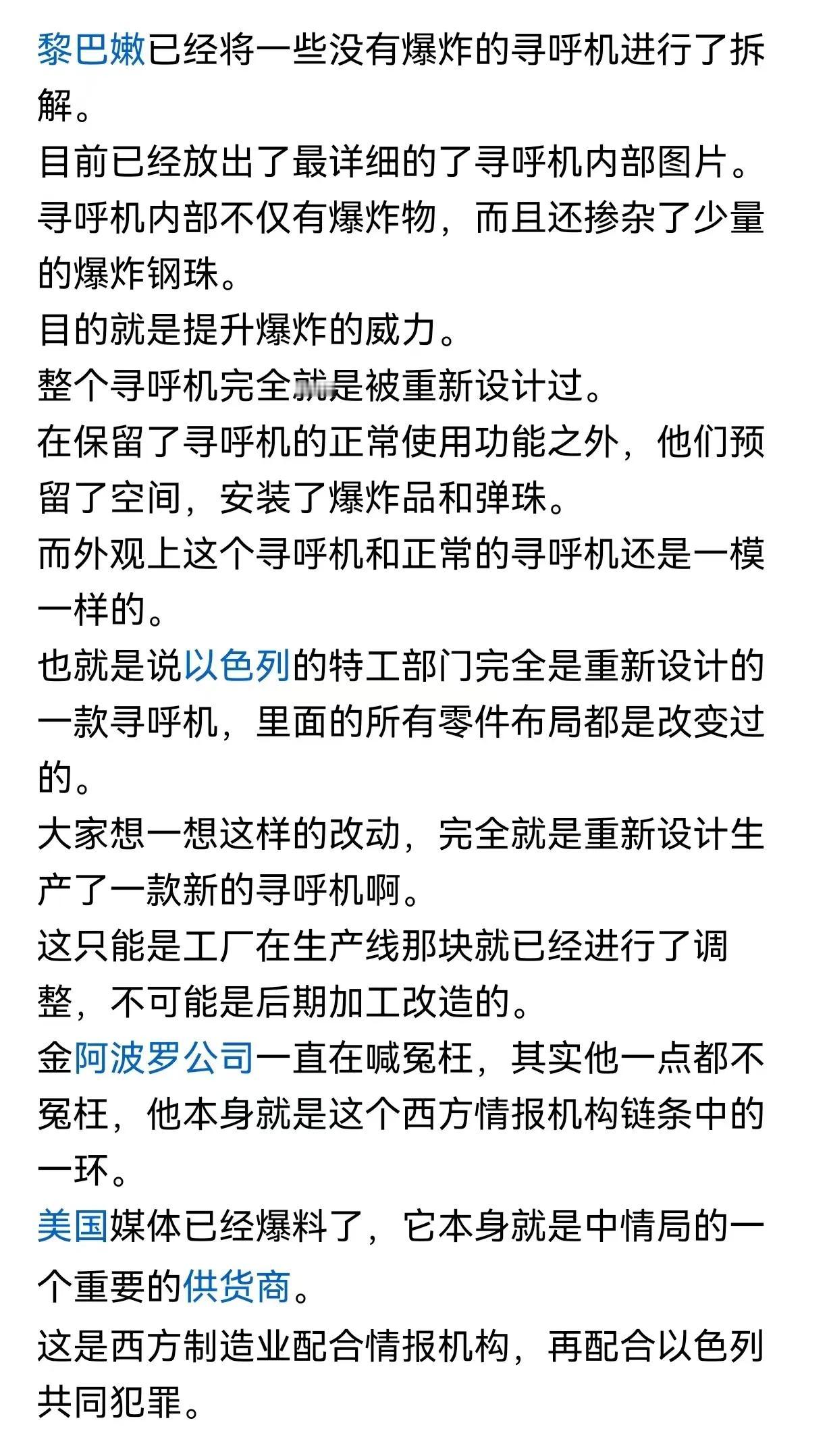 黎巴嫩已经将一些没有爆炸的寻呼机进行了拆解。
目前已经放出了最详细的了寻呼机内部图片。
寻呼机内部不仅有爆炸物，而且还掺杂了少量的爆炸钢珠。
目的就是提升爆炸的威力。
整个寻呼机完全就是被重新设计过。
在保留了寻呼机的正常使用功能之外，他们预留了空间，安装了爆炸品和弹珠。
而外观上这个寻呼机和正常的寻呼机还是一模一样的。
也就是说以色列的特工部门完全是重新设计的一款寻呼机，里面的所有零件布局都是改变过的。
大家想一想这样的改动，完全就是重新设计生产了一款新的寻呼机啊。
这只能是工厂在生产线那块就已经进行了调整，不可能是后期加工改造的。
金阿波罗公司一直在喊冤枉，其实他一点都不冤枉，他本身就是这个西方情报机构链条中的一环。
美国媒体已经爆料了，它本身就是中情局的一个重要的供货商。
这是西方制造业配合情报机构，再配合以色列共同犯罪。